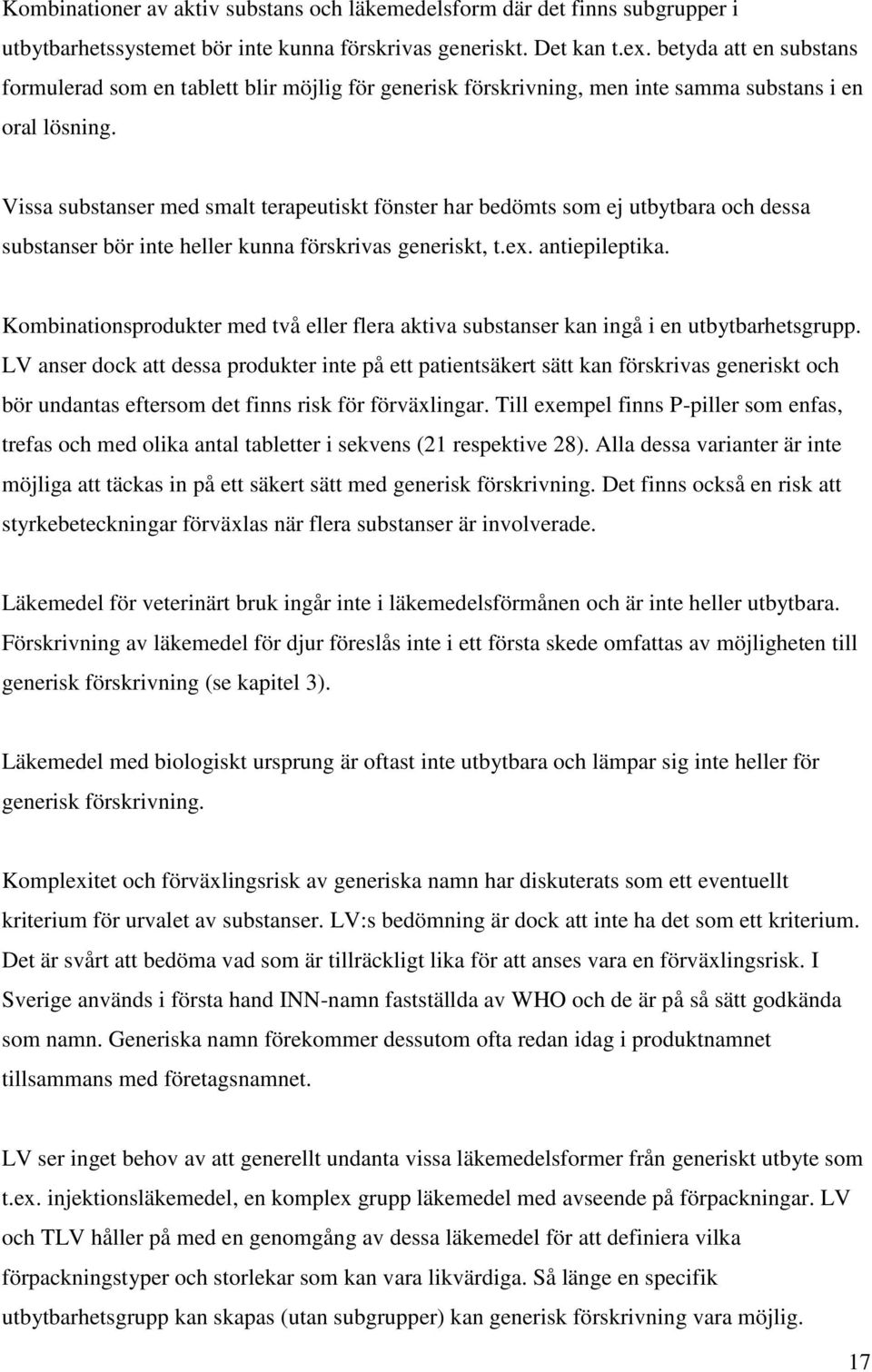 Kombinationer av aktiv substans och läkemedelsform där det finns subgrupper i utbytbarhetssystemet bör inte kunna förskrivas generiskt. Det kan t.ex. betyda att en substans formulerad som en tablett blir möjlig för generisk förskrivning, men inte samma substans i en oral lösning.

Vissa substanser med smalt terapeutiskt fönster har bedömts som ej utbytbara och dessa substanser bör inte heller kunna förskrivas generiskt, t.ex. antiepileptika.

Kombinationsprodukter med två eller flera aktiva substanser kan ingå i en utbytbarhetsgrupp. LV anser dock att dessa produkter inte på ett patientsäkert sätt kan förskrivas generiskt och bör undantas eftersom det finns risk för förväxlingar. Till exempel finns P-piller som enfas, trefas och med olika antal tabletter i sekvens (21 respektive 28). Alla dessa varianter är inte möjliga att täckas in på ett säkert sätt med generisk förskrivning. Det finns också en risk att styrkebeteckningar förväxlas när flera substanser är involverade.

Läkemedel för veterinärt bruk ingår inte i läkemedelsförmånen och är inte heller utbytbara. Förskrivning av läkemedel för djur föreslås inte i ett första skede omfattas av möjligheten till generisk förskrivning (se kapitel 3).

Läkemedel med biologiskt ursprung är oftast inte utbytbara och lämpar sig inte heller för generisk förskrivning.

Komplexitet och förväxlingsrisk av generiska namn har diskuterats som ett eventuellt kriterium för urvalet av substanser. LV:s bedömning är dock att inte ha det som ett kriterium. Det är svårt att bedöma vad som är tillräckligt lika för att anses vara en förväxlingsrisk. I Sverige används i första hand INN-namn fastställda av WHO och de är på så sätt godkända som namn. Generiska namn förekommer dessutom ofta redan idag i produktnamnet tillsammans med företagsnamnet.

LV ser inget behov av att generellt undanta vissa läkemedelsformer från generiskt utbyte som t.ex. injektionsläkemedel, en komplex grupp läkemedel med avseende på förpackningar. LV och TLV håller på med en genomgång av dessa läkemedel för att definiera vilka förpackningstyper och storlekar som kan vara likvärdiga. Så länge en specifik utbytbarhetsgrupp kan skapas (utan subgrupper) kan generisk förskrivning vara möjlig.

17